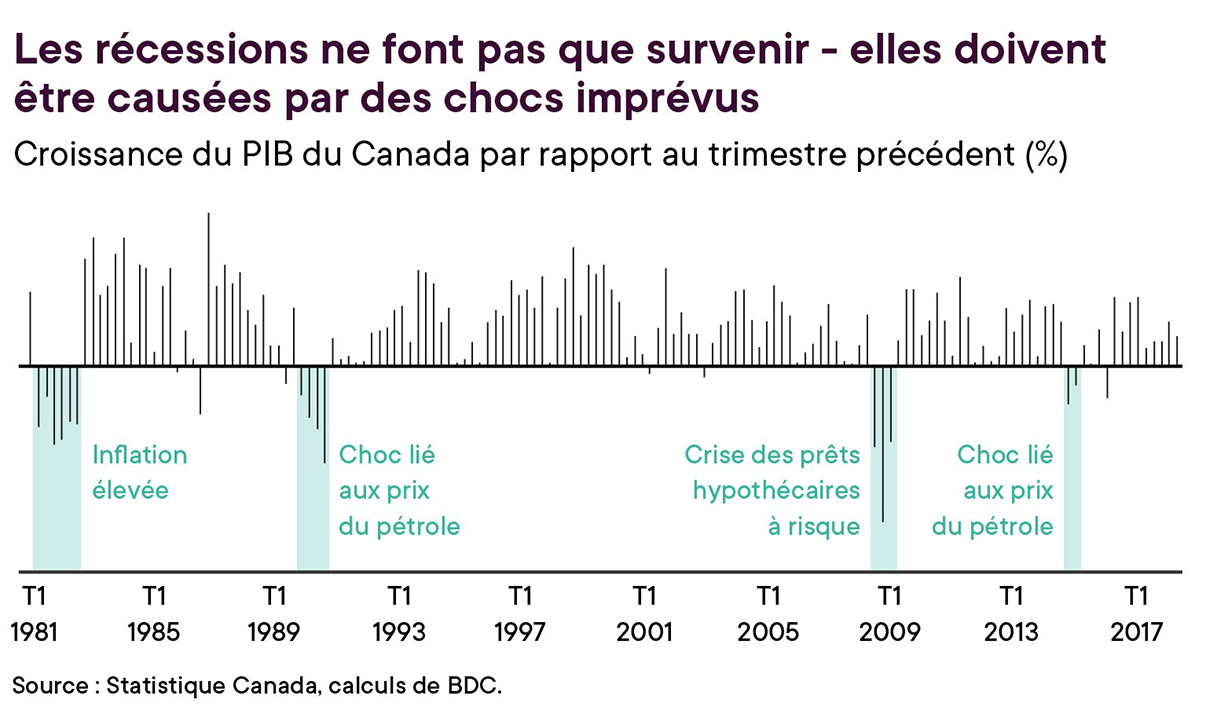 Les récessions ne font pas que survenir - elles doivent être causées par des chocs imprévus

Croissance du PIB du Canada par rapport au trimestre précédent (%)

Inflation élevée

Choc lié aux prix du pétrole

Crise des prêts hypothécaires à risque

Choc lié aux prix du pétrole

T1 1981

T1 1985

T1 1989

T1 1993

T1 1997

T1 2001

T1 2005

T1 2009

T1 2013

T1 2017

Source : Statistique Canada, calculs de BDC.